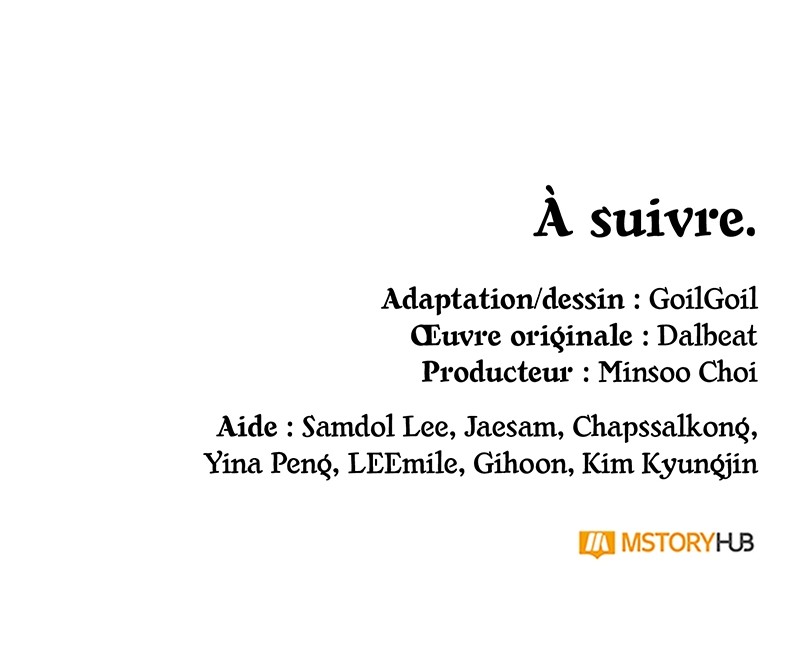 À suivre.

Adaptation/dessin : GoilGoil
Œuvre originale : Dalbeat
Producteur : Minsoo Choi

Aide : Samdol Lee, Jaesam, Chapssalkong, Yina Peng, LEEmile, Gihoon, Kim Kyungjin

MSTORYHUB